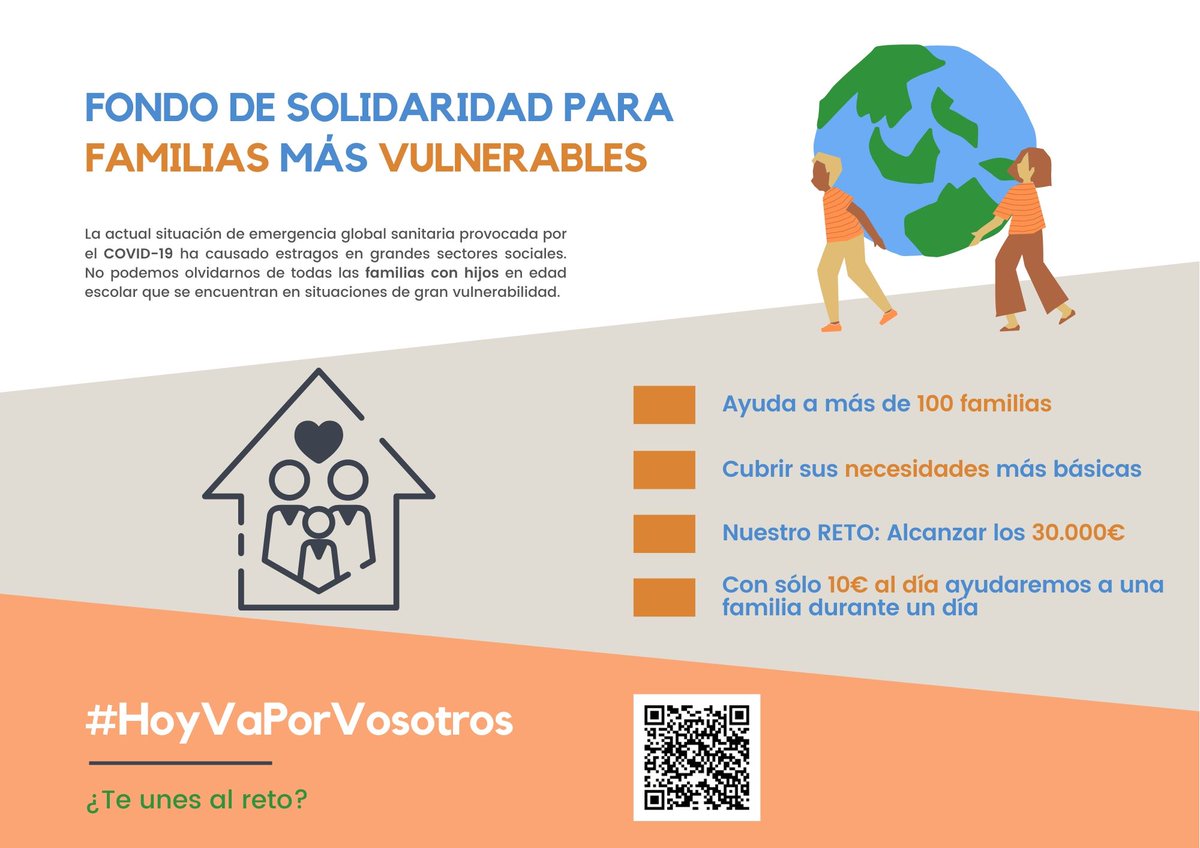 FONDO DE SOLIDARIDAD PARA FAMILIAS MÁS VULNERABLES

La actual situación de emergencia global sanitaria provocada por el COVID-19 ha causado estragos en grandes sectores sociales. No podemos olvidarnos de todas las familias con hijos en edad escolar que se encuentran en situaciones de gran vulnerabilidad.

Ayuda a más de 100 familias

Cubrir sus necesidades más básicas

Nuestro RETO: Alcanzar los 30.000€

Con sólo 10€ al día ayudaremos a una familia durante un día

#HoyVaPorVosotros

¿Te unes al reto?